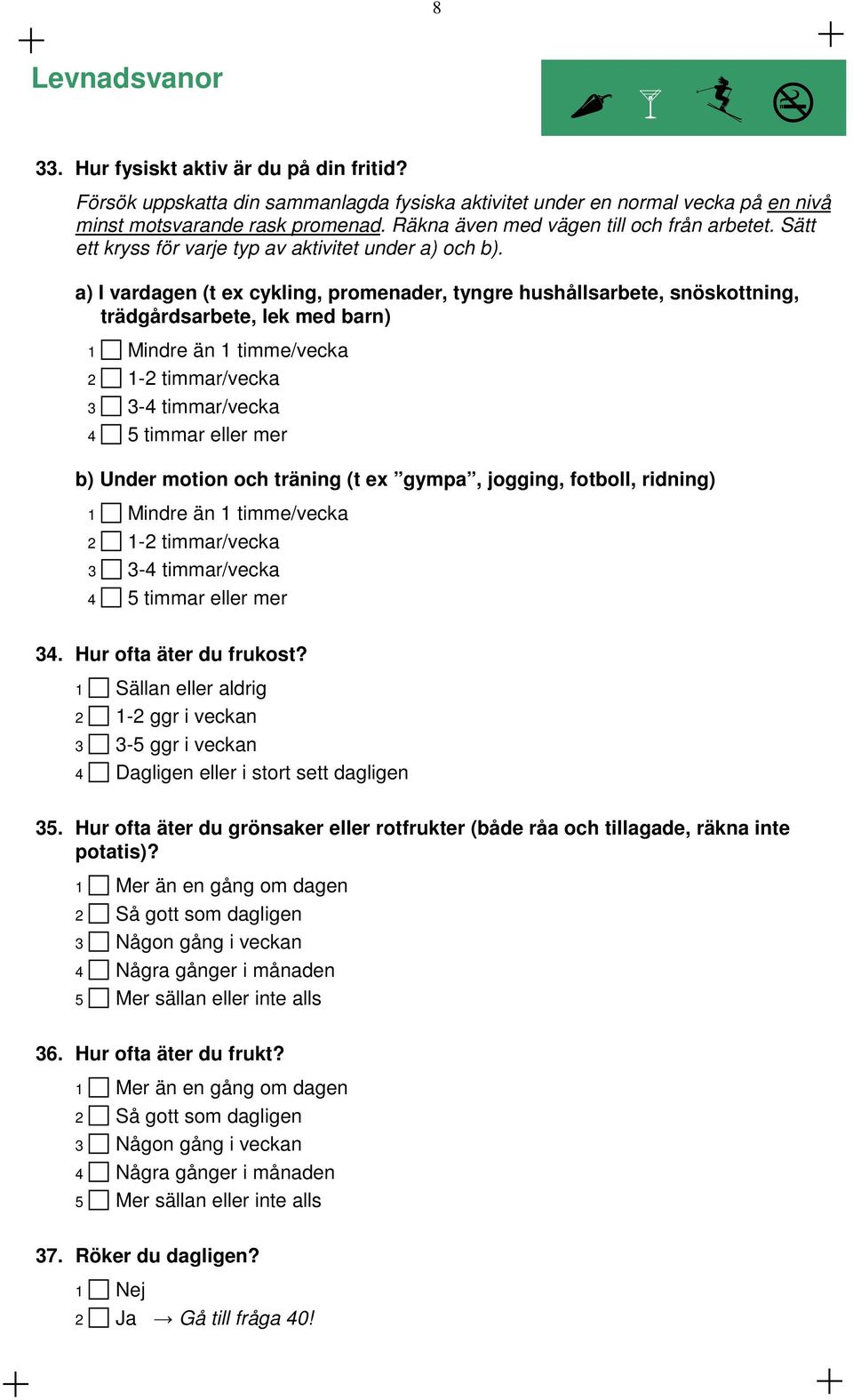 8

Levnadsvanor

33. Hur fysiskt aktiv är du på din fritid?

Försök uppskatta din sammanlagda fysiska aktivitet under en normal vecka på en nivå minst motsvarande rask promenad. Räkna även med vägen till och från arbetet. Sätt ett kryss för varje typ av aktivitet under a) och b).

a) I vardagen (t ex cykling, promenader, tyngre hushållsarbete, snöskottning, trädgårdsarbete, lek med barn)

1 Mindre än 1 timme/vecka
2 1-2 timmar/vecka
3 3-4 timmar/vecka
4 5 timmar eller mer

b) Under motion och träning (t ex ”gympa”, jogging, fotboll, ridning)

1 Mindre än 1 timme/vecka
2 1-2 timmar/vecka
3 3-4 timmar/vecka
4 5 timmar eller mer

34. Hur ofta äter du frukost?

1 Sällan eller aldrig
2 1-2 ggr i veckan
3 3-5 ggr i veckan
4 Dagligen eller i stort sett dagligen

35. Hur ofta äter du grönsaker eller rotfrukter (både råa och tillagade, räkna inte potatis)?

1 Mer än en gång om dagen
2 Så gott som dagligen
3 Någon gång i veckan
4 Några gånger i månaden
5 Mer sällan eller inte alls

36. Hur ofta äter du frukt?

1 Mer än en gång om dagen
2 Så gott som dagligen
3 Någon gång i veckan
4 Några gånger i månaden
5 Mer sällan eller inte alls

37. Röker du dagligen?

1 Nej
2 Ja → Gå till fråga 40!